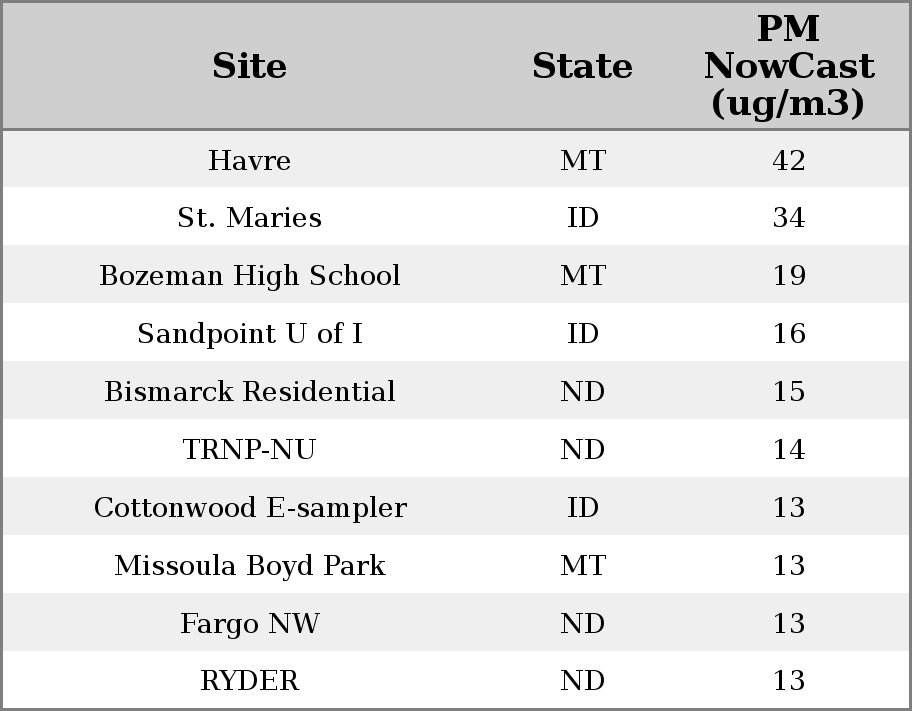 | Site | State | PM NowCast (ug/m3) |
|---|---|---|
| Havre | MT | 42 |
| St. Maries | ID | 34 |
| Bozeman High School | MT | 19 |
| Sandpoint U of I | ID | 16 |
| Bismarck Residential | ND | 15 |
| TRNP-NU | ND | 14 |
| Cottonwood E-sampler | ID | 13 |
| Missoula Boyd Park | MT | 13 |
| Fargo NW | ND | 13 |
| RYDER | ND | 13 |